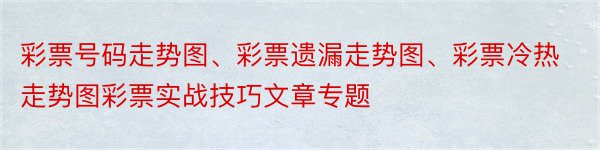 彩票号码走势图、彩票遗漏走势图、彩票冷热走势图彩票实战技巧文章专题